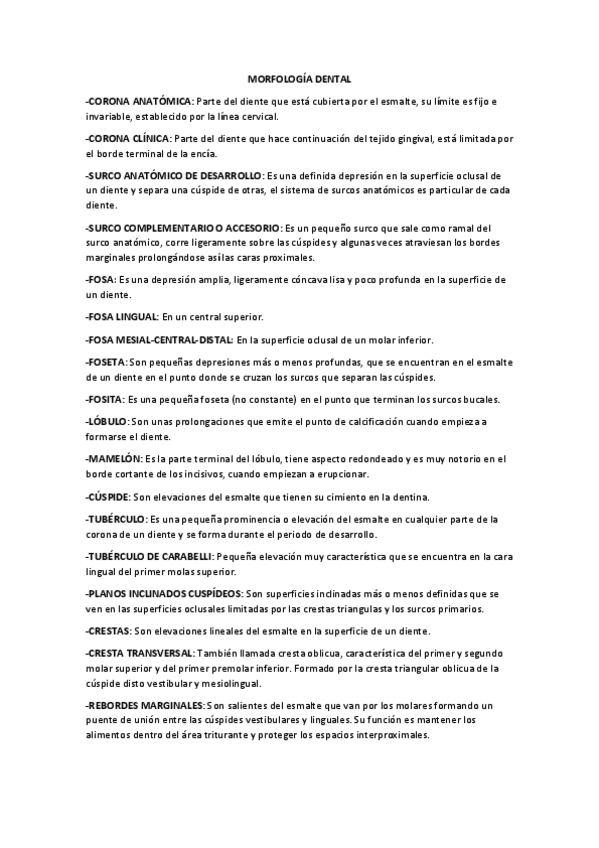 MORFOLOGÍA DENTAL

-CORONA ANATÓMICA: Parte del diente que está cubierta por el esmalte, su límite es fijo e invariable, establecido por la línea cervical.

-CORONA CLÍNICA: Parte del diente que hace continuación del tejido gingival, está limitada por el borde terminal de la encía.

-SURCO ANATÓMICO DE DESARROLLO: Es una definida depresión en la superficie oclusal de un diente y separa una cúspide de otras, el sistema de surcos anatómicos es particular de cada diente.

-SURCO COMPLEMENTARIO O ACCESORIO: Es un pequeño surco que sale como ramal del surco anatómico, corre ligeramente sobre las cúspides y algunas veces atraviesan los bordes marginales prolongándose así las caras proximales.

-FOSA: Es una depresión amplia, ligeramente cóncava lisa y poco profunda en la superficie de un diente.

-FOSA LINGUAL: En un central superior.

-FOSA MESIAL-CENTRAL-DISTAL: En la superficie oclusal de un molar inferior.

-FOSETA: Son pequeñas depresiones más o menos profundas, que se encuentran en el esmalte de un diente en el punto donde se cruzan los surcos que separan las cúspides.

-FOSITA: Es una pequeña foseta (no constante) en el punto que terminan los surcos bucales.

-LÓBULO: Son unas prolongaciones que emite el punto de calcificación cuando empieza a formarse el diente.

-MAMELÓN: Es la parte terminal del lóbulo, tiene aspecto redondeado y es muy notorio en el borde cortante de los incisivos, cuando empiezan a erupcionar.

-CÚSPIDE: Son elevaciones del esmalte que tienen su cimiento en la dentina.

-TUBÉRCULO: Es una pequeña prominencia o elevación del esmalte en cualquier parte de la corona de un diente y se forma durante el periodo de desarrollo.

-TUBÉRCULO DE CARABELLI: Pequeña elevación muy característica que se encuentra en la cara lingual del primer molas superior.

-PLANOS INCLINADOS CUSPÍDEOS: Son superficies inclinadas más o menos definidas que se ven en las superficies oclusales limitadas por las crestas triangulas y los surcos primarios.

-CRESTAS: Son elevaciones lineales del esmalte en la superficie de un diente.

-CRESTA TRANSVERSAL: También llamada cresta oblicua, característica del primer y segundo molar superior y del primer premolar inferior. Formado por la cresta triangular oblicua de la cúspide disto vestibular y mesiolingual.

-REBORDES MARGINALES: Son salientes del esmalte que van por los molares formando un puente de unión entre las cúspides vestibulares y linguales. Su función es mantener los alimentos dentro del área triturante y proteger los espacios interproximales.